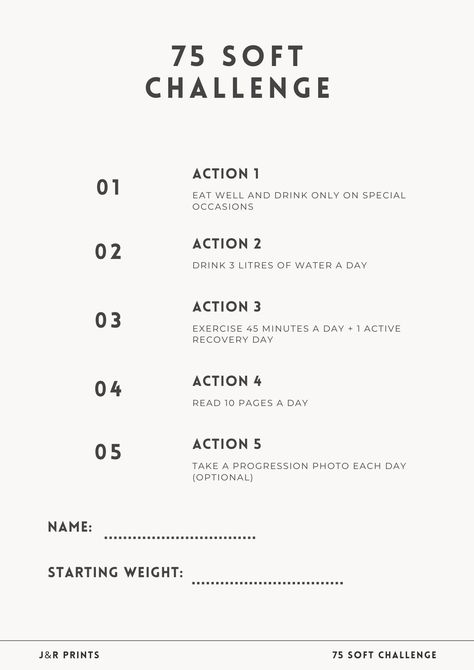 75 SOFT
CHALLENGE

01
ACTION 1
EAT WELL AND DRINK ONLY ON SPECIAL OCCASIONS

02
ACTION 2
DRINK 3 LITRES OF WATER A DAY

03
ACTION 3
EXERCISE 45 MINUTES A DAY + 1 ACTIVE RECOVERY DAY

04
ACTION 4
READ 10 PAGES A DAY

05
ACTION 5
TAKE A PROGRESSION PHOTO EACH DAY (OPTIONAL)

NAME: ..............................

STARTING WEIGHT: ..............................

J&R PRINTS

75 SOFT CHALLENGE